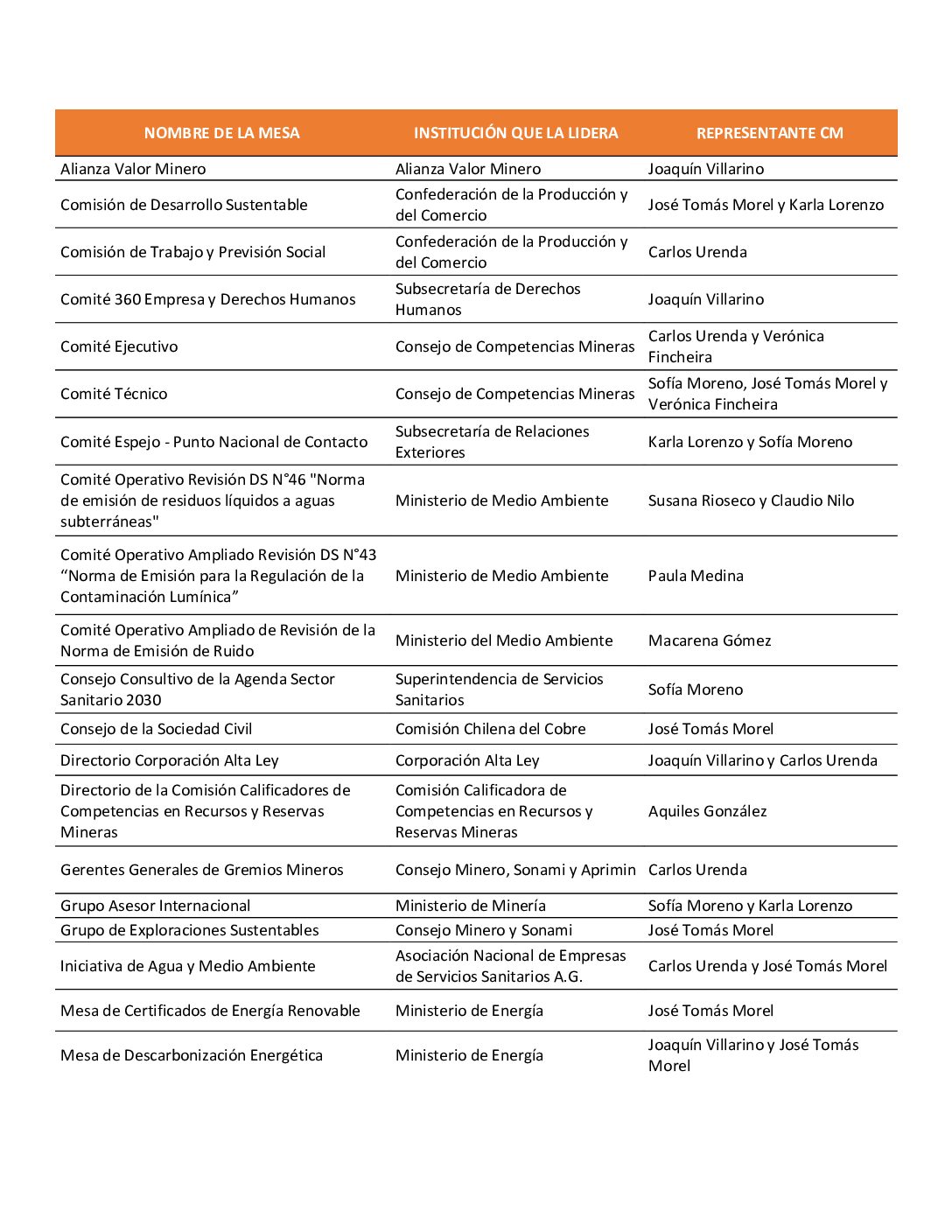 | NOMBRE DE LA MESA | INSTITUCIÓN QUE LA LIDERA | REPRESENTANTE CM |
|---|---|---|
| Alianza Valor Minero | Alianza Valor Minero | Joaquín Villarino |
| Comisión de Desarrollo Sustentable | Confederación de la Producción y del Comercio | José Tomás Morel y Karla Lorenzo |
| Comisión de Trabajo y Previsión Social | Confederación de la Producción y del Comercio | Carlos Urenda |
| Comité 360 Empresa y Derechos Humanos | Subsecretaría de Derechos Humanos | Joaquín Villarino |
| Comité Ejecutivo | Consejo de Competencias Mineras | Carlos Urenda y Verónica Fincheira |
| Comité Técnico | Consejo de Competencias Mineras | Sofía Moreno, José Tomás Morel y Verónica Fincheira |
| Comité Espejo - Punto Nacional de Contacto | Subsecretaría de Relaciones Exteriores | Karla Lorenzo y Sofía Moreno |
| Comité Operativo Revisión DS N°46 "Norma de emisión de residuos líquidos a aguas subterráneas" | Ministerio de Medio Ambiente | Susana Rioseco y Claudio Nilo |
| Comité Operativo Ampliado Revisión DS N°43 “Norma de Emisión para la Regulación de la Contaminación Lumínica” | Ministerio de Medio Ambiente | Paula Medina |
| Comité Operativo Ampliado de Revisión de la Norma de Emisión de Ruido | Ministerio del Medio Ambiente | Macarena Gómez |
| Consejo Consultivo de la Agenda Sector Sanitario 2030 | Superintendencia de Servicios Sanitarios | Sofía Moreno |
| Consejo de la Sociedad Civil | Comisión Chilena del Cobre | José Tomás Morel |
| Directorio Corporación Alta Ley | Corporación Alta Ley | Joaquín Villarino y Carlos Urenda |
| Directorio de la Comisión Calificadores de Competencias en Recursos y Reservas Mineras | Comisión Calificadora de Competencias en Recursos y Reservas Mineras | Aquiles González |
| Gerentes Generales de Gremios Mineros | Consejo Minero, Sonami y Aprimin | Carlos Urenda |
| Grupo Asesor Internacional | Ministerio de Minería | Sofía Moreno y Karla Lorenzo |
| Grupo de Exploraciones Sustentables | Consejo Minero y Sonami | José Tomás Morel |
| Iniciativa de Agua y Medio Ambiente | Asociación Nacional de Empresas de Servicios Sanitarios A.G. | Carlos Urenda y José Tomás Morel |
| Mesa de Certificados de Energía Renovable | Ministerio de Energía | José Tomás Morel |
| Mesa de Descarbonización Energética | Ministerio de Energía | Joaquín Villarino y José Tomás Morel |